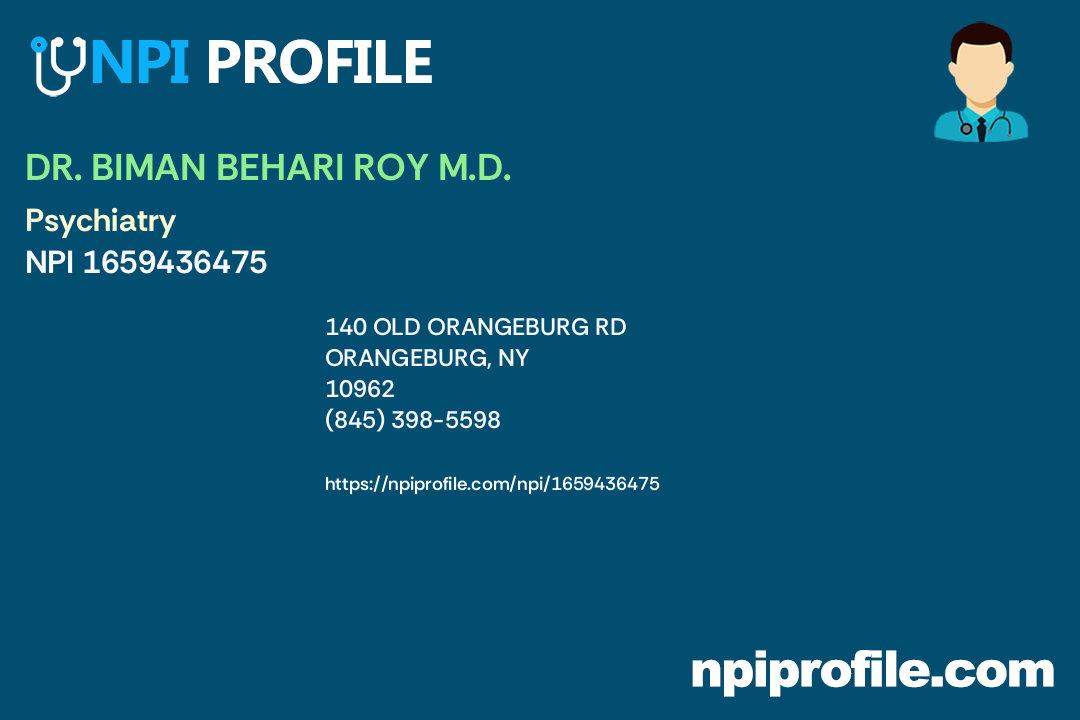 NPI PROFILE

DR. BIMAN BEHARI ROY M.D.

Psychiatry
NPI 1659436475

140 OLD ORANGEBURG RD
ORANGEBURG, NY
10962
(845) 398-5598

https://npiprofile.com/npi/1659436475

npiprofile.com